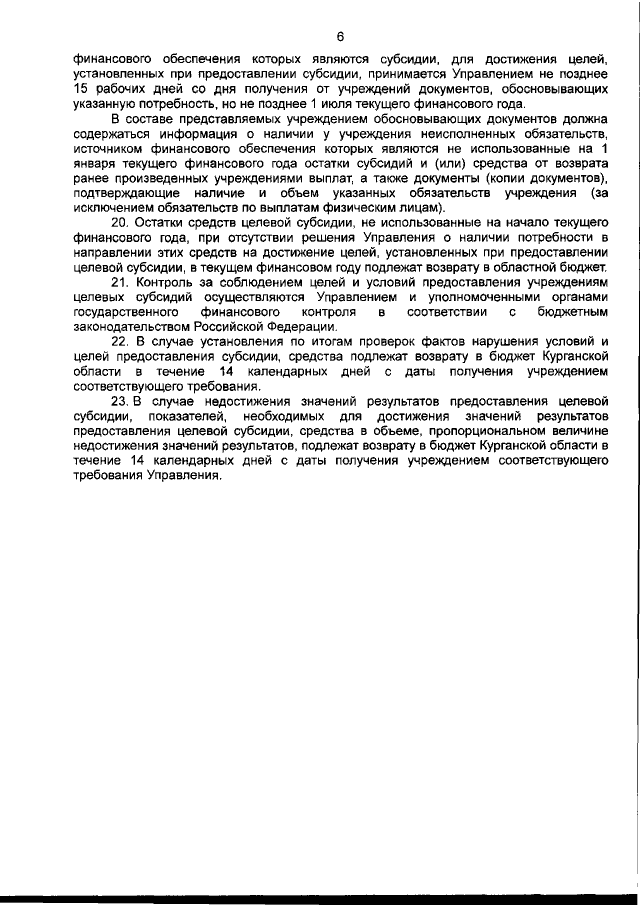 6

финансового обеспечения которых являются субсидии, для достижения целей, установленных при предоставлении субсидии, принимается Управлением не позднее 15 рабочих дней со дня получения от учреждений документов, обосновывающих указанную потребность, но не позднее 1 июля текущего финансового года.

В составе представляемых учреждением обосновывающих документов должна содержаться информация о наличии у учреждения неисполненных обязательств, источником финансового обеспечения которых являются не использованные на 1 января текущего финансового года остатки субсидий и (или) средства от возврата ранее произведенных учреждениями выплат, а также документы (копии документов), подтверждающие наличие и объем указанных обязательств учреждения (за исключением обязательств по выплатам физическим лицам).

20. Остатки средств целевой субсидии, не использованные на начало текущего финансового года, при отсутствии решения Управления о наличии потребности в направлении этих средств на достижение целей, установленных при предоставлении целевой субсидии, в текущем финансовом году подлежат возврату в областной бюджет.

21. Контроль за соблюдением целей и условий предоставления учреждениям целевых субсидий осуществляются Управлением и уполномоченными органами государственного финансового контроля в соответствии с бюджетным законодательством Российской Федерации.

22. В случае установления по итогам проверок фактов нарушения условий и целей предоставления субсидии, средства подлежат возврату в бюджет Курганской области в течение 14 календарных дней с даты получения учреждением соответствующего требования.

23. В случае недостижения значений результатов предоставления целевой субсидии, показателей, необходимых для достижения значений результатов предоставления целевой субсидии, средства в объеме, пропорциональном величине недостижения значений результатов, подлежат возврату в бюджет Курганской области в течение 14 календарных дней с даты получения учреждением соответствующего требования Управления.